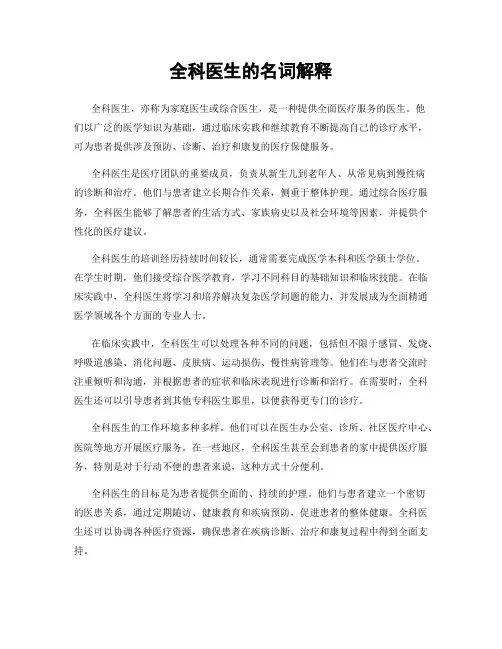 全科医生的名词解释

全科医生，亦称为家庭医生或综合医生，是一种提供全面医疗服务的医生。他们以广泛的医学知识为基础，通过临床实践和继续教育不断提高自己的诊疗水平，可为患者提供涉及预防、诊断、治疗和康复的医疗保健服务。

全科医生是医疗团队的重要成员，负责从新生儿到老年人、从常见病到慢性病的诊断和治疗。他们与患者建立长期合作关系，侧重于整体护理。通过综合医疗服务，全科医生能够了解患者的生活方式、家族病史以及社会环境等因素，并提供个性化的医疗建议。

全科医生的培训经历持续时间较长，通常需要完成医学本科和医学硕士学位。在学生时期，他们接受综合医学教育，学习不同科目的基础知识和临床技能。在临床实践中，全科医生将学习和培养解决复杂医学问题的能力，并发展成为全面精通医学领域各个方面的专业人士。

在临床实践中，全科医生可以处理各种不同的问题，包括但不限于感冒、发烧、呼吸道感染、消化问题、皮肤病、运动损伤、慢性病管理等。他们在与患者交流时注重倾听和沟通，并根据患者的症状和临床表现进行诊断和治疗。在需要时，全科医生还可以引导患者到其他专科医生那里，以便获得更专门的诊疗。

全科医生的工作环境多种多样。他们可以在医生办公室、诊所、社区医疗中心、医院等地方开展医疗服务。在一些地区，全科医生甚至会到患者的家中提供医疗服务，特别是对于行动不便的患者来说，这种方式十分便利。

全科医生的目标是为患者提供全面的、持续的护理。他们与患者建立一个密切的医患关系，通过定期随访、健康教育和疾病预防，促进患者的整体健康。全科医生还可以协调各种医疗资源，确保患者在疾病诊断、治疗和康复过程中得到全面支持。